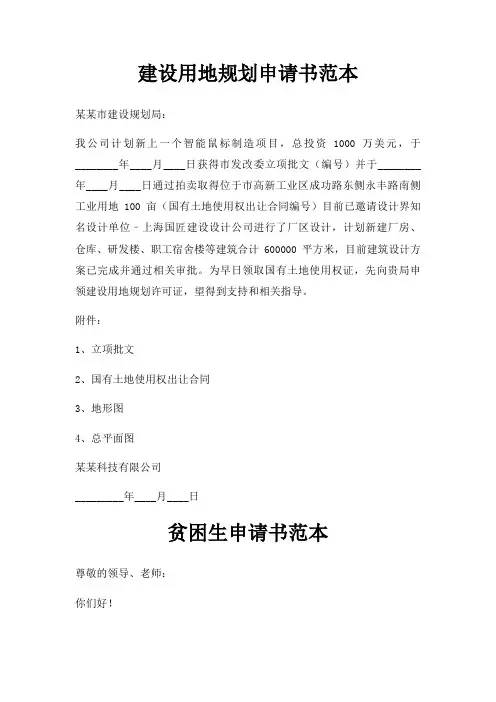 建设用地规划申请书范本

某某市建设规划局：

我公司计划新上一个智能鼠标制造项目，总投资 1000 万美元，于________年____月____日获得市发改委立项批文（编号）并于________年____月____日通过拍卖取得位于市高新工业区成功路东侧永丰路南侧工业用地 100 亩（国有土地使用权出让合同编号）目前已邀请设计界知名设计单位－上海国匠建设设计公司进行了厂区设计，计划新建厂房、仓库、研发楼、职工宿舍楼等建筑合计 600000 平方米，目前建筑设计方案已完成并通过相关审批。为早日领取国有土地使用权证，先向贵局申领建设用地规划许可证，望得到支持和相关指导。

附件：

1、立项批文

2、国有土地使用权出让合同

3、地形图

4、总平面图

某某科技有限公司

________年____月____日

贫困生申请书范本

尊敬的领导、老师：

你们好！